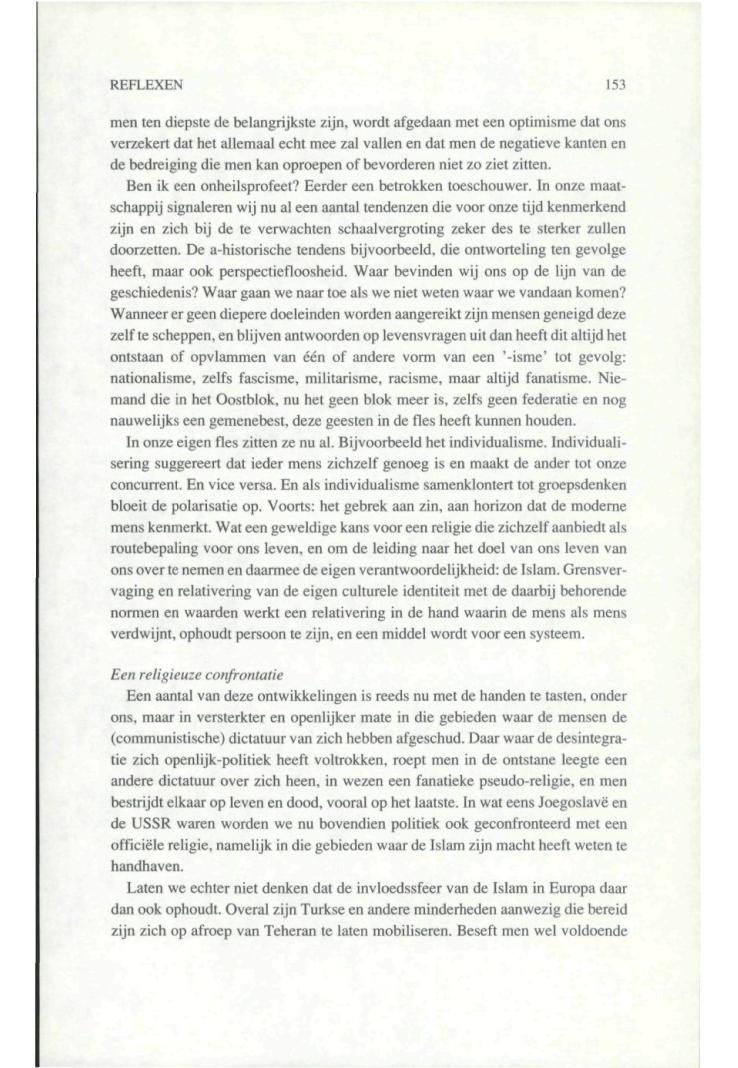 REFLEXEN 153

men ten diepste de belangrijkste zijn, wordt afgedaan met een optimisme dat ons verzekert dat het allemaal echt mee zal vallen en dat men de negatieve kanten en de bedreiging die men kan oproepen of bevorderen niet zo ziet zitten.

Ben ik een onheilsprofeet? Eerder een betrokken toeschouwer. In onze maatschappij signaleren wij nu al een aantal tendenzen die voor onze tijd kenmerkend zijn en zich bij de te verwachten schaalvergroting zeker des te sterker zullen doorzetten. De a-historische tendens bijvoorbeeld, die ontworteling ten gevolge heeft, maar ook perspectiefloosheid. Waar bevinden wij ons op de lijn van de geschiedenis? Waar gaan we naar toe als we niet weten waar we vandaan komen? Wanneer er geen diepere doeleinden worden aangereikt zijn mensen geneigd deze zelf te scheppen, en blijven antwoorden op levensvragen uit dan heeft dit altijd het ontstaan of opvlammen van één of andere vorm van een '-isme' tot gevolg: nationalisme, zelfs fascisme, militarisme, racisme, maar altijd fanatisme. Niemand die in het Oostblok, nu het geen blok meer is, zelfs geen federatie en nog nauwelijks een gemenebest, deze geesten in de fles heeft kunnen houden.

In onze eigen fles zitten ze nu al. Bijvoorbeeld het individualisme. Individualisering suggereert dat ieder mens zichzelf genoeg is en maakt de ander tot onze concurrent. En vice versa. En als individualisme samenklontert tot groepsdenken bloeit de polarisatie op. Voorts: het gebrek aan zin, aan horizon dat de moderne mens kenmerkt. Wat een geweldige kans voor een religie die zichzelf aanbiedt als routebepaling voor ons leven, en om de leiding naar het doel van ons leven van ons over te nemen en daarmee de eigen verantwoordelijkheid: de Islam. Grensvervaging en relativering van de eigen culturele identiteit met de daarbij behorende normen en waarden werkt een relativering in de hand waarin de mens als mens verdwijnt, ophoudt persoon te zijn, en een middel wordt voor een systeem.

Een religieuze confrontatie

Een aantal van deze ontwikkelingen is reeds nu met de handen te tasten, onder ons, maar in versterkter en openlijker mate in die gebieden waar de mensen de (communistische) dictatuur van zich hebben afgeschud. Daar waar de desintegratie zich openlijk-politiek heeft voltrokken, roept men in de ontstane leegte een andere dictatuur over zich heen, in wezen een fanatieke pseudo-religie, en men bestrijdt elkaar op leven en dood, vooral op het laatste. In wat eens Joegoslavë en de USSR waren worden we nu bovendien politiek ook geconfronteerd met een officiële religie, namelijk in die gebieden waar de Islam zijn macht heeft weten te handhaven.

Laten we echter niet denken dat de invloedssfeer van de Islam in Europa daar dan ook ophoudt. Overal zijn Turkse en andere minderheden aanwezig die bereid zijn zich op afroep van Teheran te laten mobiliseren. Beseft men wel voldoende